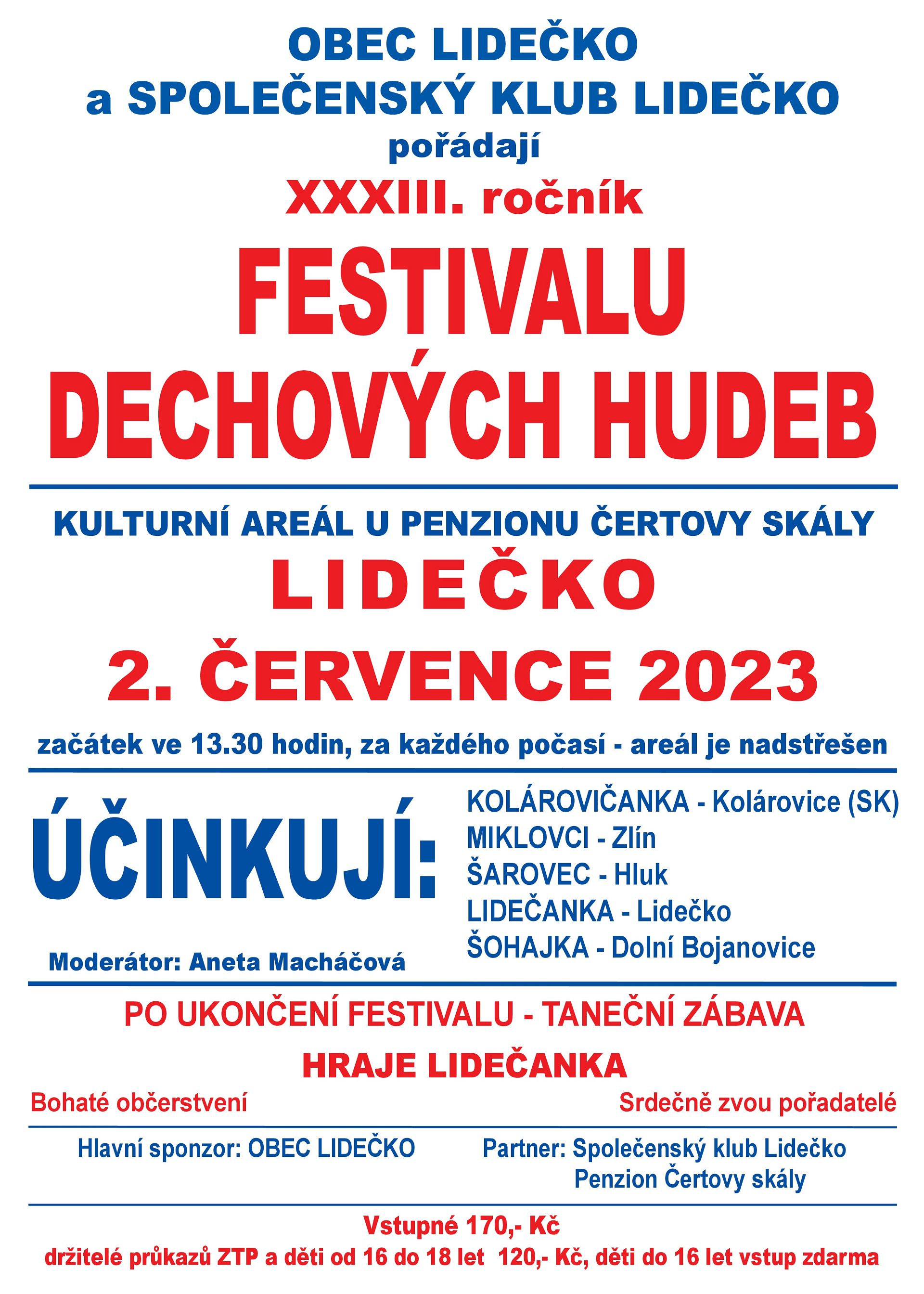 OBEC LIDEČKO
a SPOLEČENSKÝ KLUB LIDEČKO
pořádají
XXXIII. ročník
FESTIVALU
DECHOVÝCH HUDEB

KULTURNÍ AREÁL U PENZIONU ČERTOVY SKÁLY
LIDEČKO
2. ČERVENCE 2023
začátek ve 13.30 hodin, za každého počasí - areál je nadstřešen

ÚČINKUJÍ:

Moderátor: Aneta Macháčová

KOLÁROVIČANKA - Kolárovice (SK)
MIKLOVCI - Zlín
ŠAROVEC - Hluk
LIDEČANKA - Lidečko
ŠOHAJKA - Dolní Bojanovice

PO UKONČENÍ FESTIVALU - TANEČNÍ ZÁBAVA
HRAJE LIDEČANKA
Bohaté občerstvení
Srdečně zvou pořadatelé

Hlavní sponzor: OBEC LIDEČKO
Partner: Společenský klub Lidečko
Penzion Čertovy skály

Vstupné 170,- Kč
držitelé průkazů ZTP a děti od 16 do 18 let 120,- Kč, děti do 16 let vstup zdarma